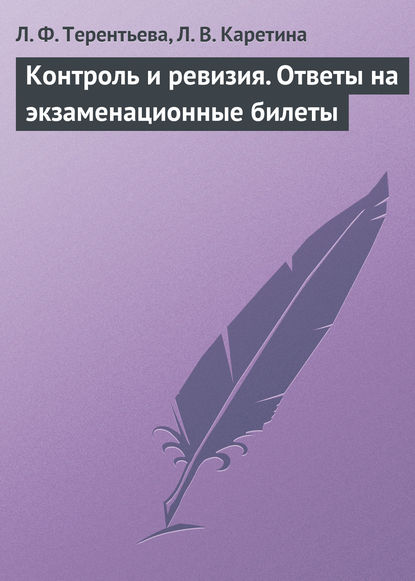 Л. Ф. Терентьева, Л. В. Каретина

Контроль и ревизия. Ответы на экзаменационные билеты